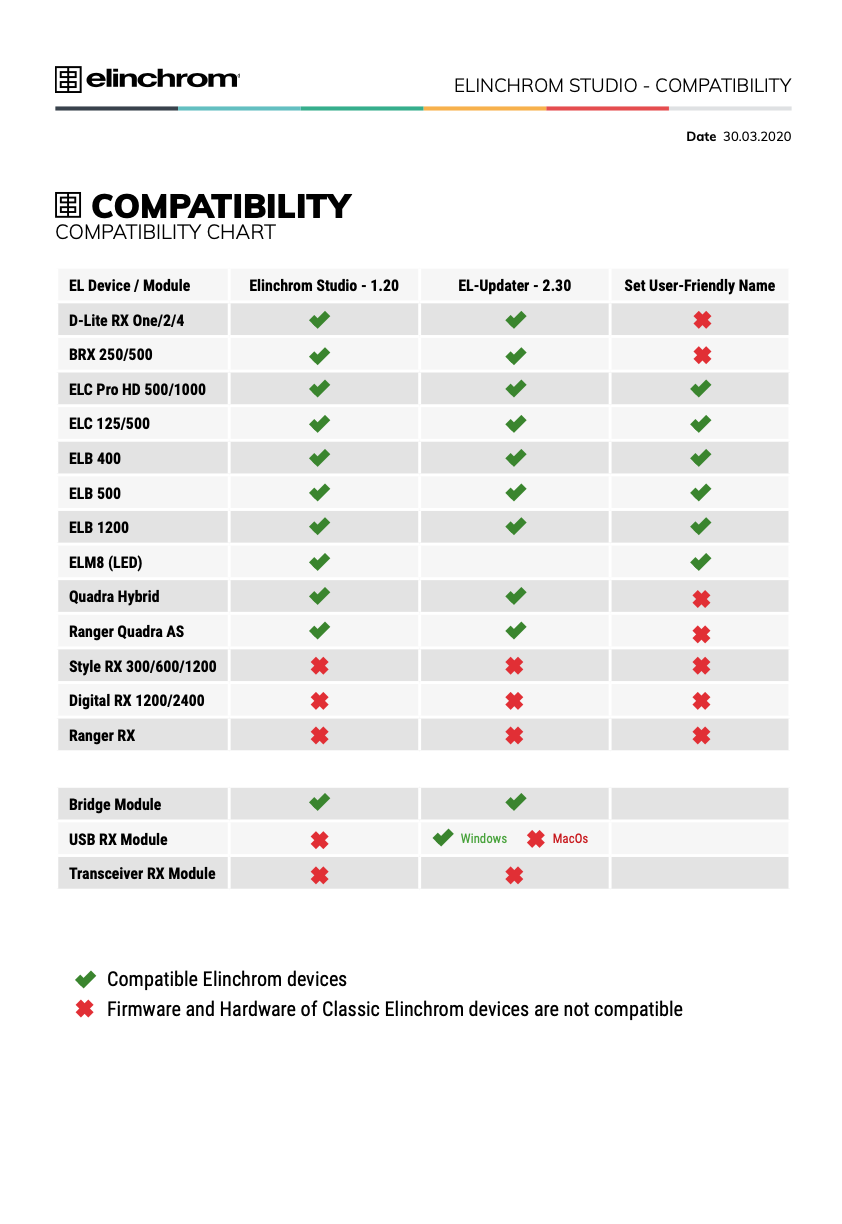 elinchrom

ELINCHROM STUDIO - COMPATIBILITY

Date 30.03.2020

COMPATIBILITY
COMPATIBILITY CHART

| EL Device / Module | Elinchrom Studio - 1.20 | EL-Updater - 2.30 | Set User-Friendly Name |
|---|---|---|---|
| D-Lite RX One/2/4 | ✔ | ✔ | ✖ |
| BRX 250/500 | ✔ | ✔ | ✖ |
| ELC Pro HD 500/1000 | ✔ | ✔ | ✔ |
| ELC 125/500 | ✔ | ✔ | ✔ |
| ELB 400 | ✔ | ✔ | ✔ |
| ELB 500 | ✔ | ✔ | ✔ |
| ELB 1200 | ✔ | ✔ | ✔ |
| ELM8 (LED) | ✔ | | ✔ |
| Quadra Hybrid | ✔ | ✔ | ✖ |
| Ranger Quadra AS | ✔ | ✔ | ✖ |
| Style RX 300/600/1200 | ✖ | ✖ | ✖ |
| Digital RX 1200/2400 | ✖ | ✖ | ✖ |
| Ranger RX | ✖ | ✖ | ✖ |

| | | | |
|---|---|---|---|
| Bridge Module | ✔ | ✔ | |
| USB RX Module | ✖ | ✔ Windows ✖ MacOs | |
| Transceiver RX Module | ✖ | ✖ | |

✔ Compatible Elinchrom devices
✖ Firmware and Hardware of Classic Elinchrom devices are not compatible